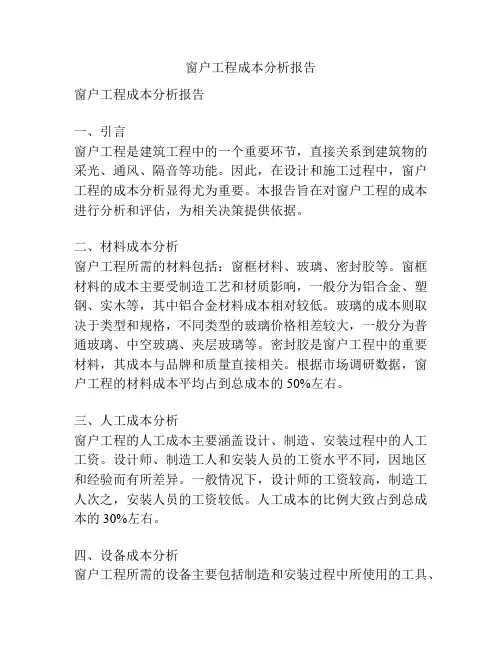 窗户工程成本分析报告

窗户工程成本分析报告

一、引言
窗户工程是建筑工程中的一个重要环节，直接关系到建筑物的采光、通风、隔音等功能。因此，在设计和施工过程中，窗户工程的成本分析显得尤为重要。本报告旨在对窗户工程的成本进行分析和评估，为相关决策提供依据。

二、材料成本分析
窗户工程所需的材料包括：窗框材料、玻璃、密封胶等。窗框材料的成本主要受制造工艺和材质影响，一般分为铝合金、塑钢、实木等，其中铝合金材料成本相对较低。玻璃的成本则取决于类型和规格，不同类型的玻璃价格相差较大，一般分为普通玻璃、中空玻璃、夹层玻璃等。密封胶是窗户工程中的重要材料，其成本与品牌和质量直接相关。根据市场调研数据，窗户工程的材料成本平均占到总成本的 50%左右。

三、人工成本分析
窗户工程的人工成本主要涵盖设计、制造、安装过程中的人工工资。设计师、制造工人和安装人员的工资水平不同，因地区和经验而有所差异。一般情况下，设计师的工资较高，制造工人次之，安装人员的工资较低。人工成本的比例大致占到总成本的 30%左右。

四、设备成本分析
窗户工程所需的设备主要包括制造和安装过程中所使用的工具、